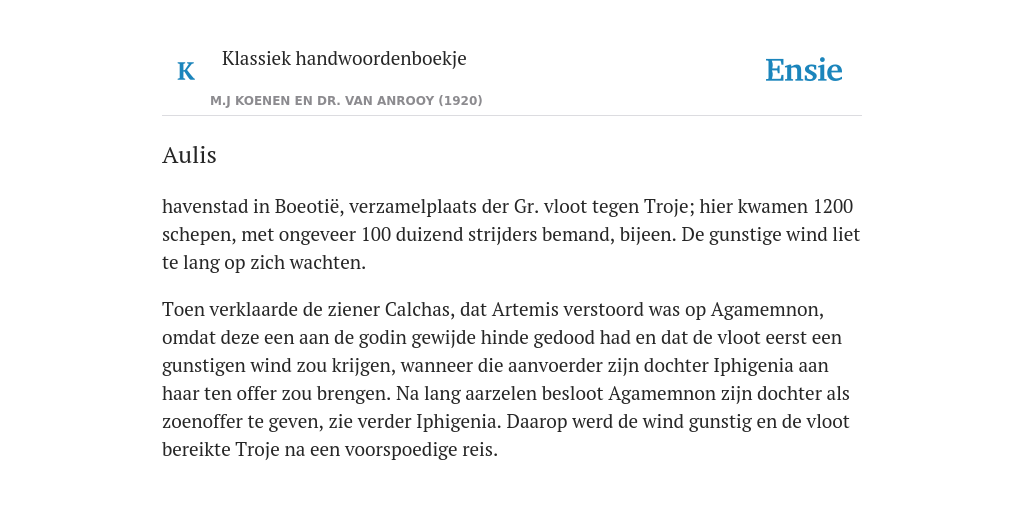 K

Klassiek handwoordenboekje

M.J KOENEN EN DR. VAN ANROOY (1920)

Ensie

Aulis

havenstad in Boeotië, verzamelplaats der Gr. vloot tegen Troje; hier kwamen 1200 schepen, met ongeveer 100 duizend strijders bemand, bijeen. De gunstige wind liet te lang op zich wachten.

Toen verklaarde de ziener Calchas, dat Artemis verstoord was op Agamemnon, omdat deze een aan de godin gewijde hinde gedood had en dat de vloot eerst een gunstigen wind zou krijgen, wanneer die aanvoerder zijn dochter Iphigenia aan haar ten offer zou brengen. Na lang aarzelen besloot Agamemnon zijn dochter als zoenoffer te geven, zie verder Iphigenia. Daarop werd de wind gunstig en de vloot bereikte Troje na een voorspoedige reis.